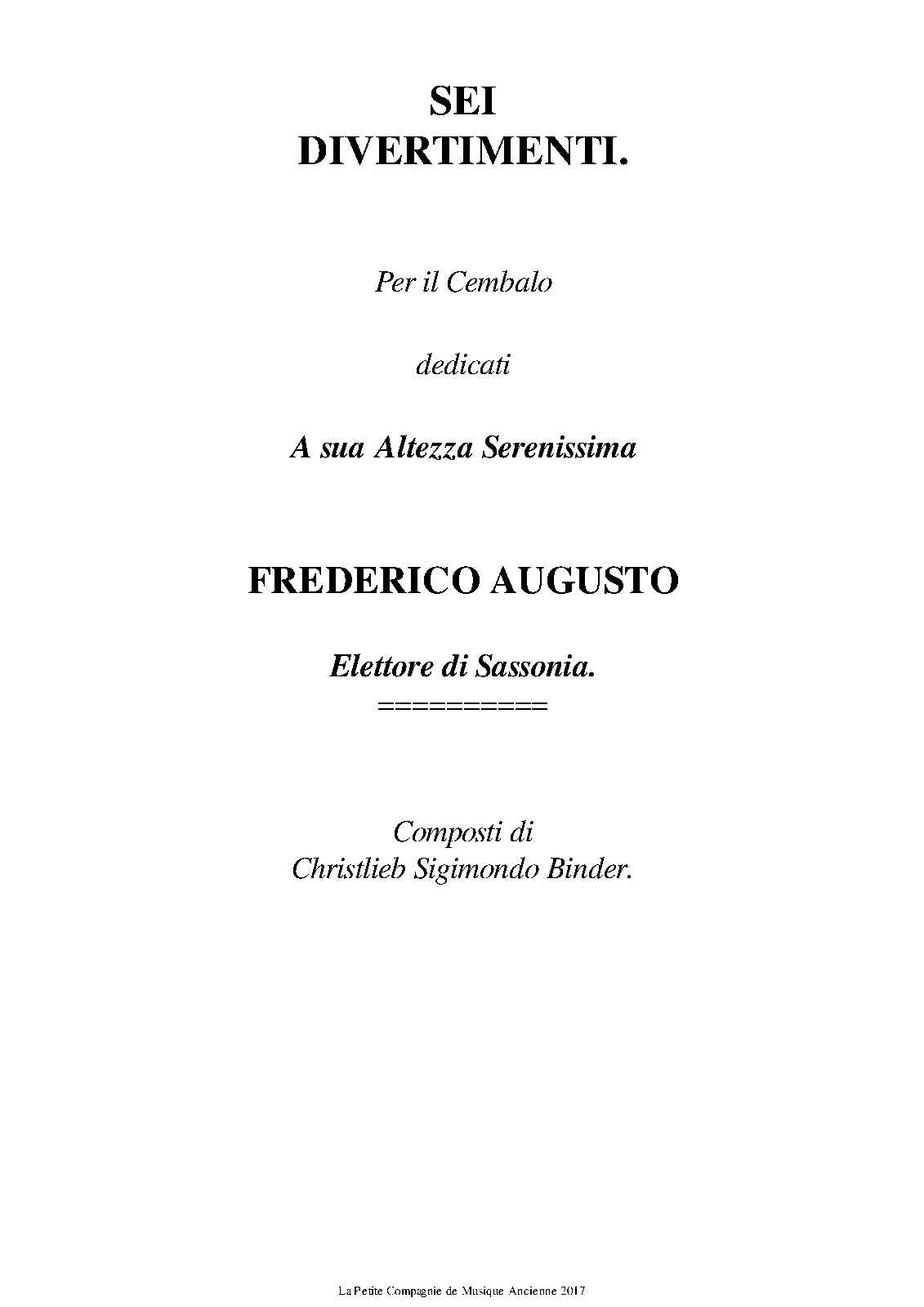 SEI
DIVERTIMENTI.

Per il Cembalo

dedicati

A sua Altezza Serenissima

FREDERICO AUGUSTO

Elettore di Sassonia.
==========

Composti di
Christlieb Sigimondo Binder.

La Petite Compagnie de Musique Ancienne 2017